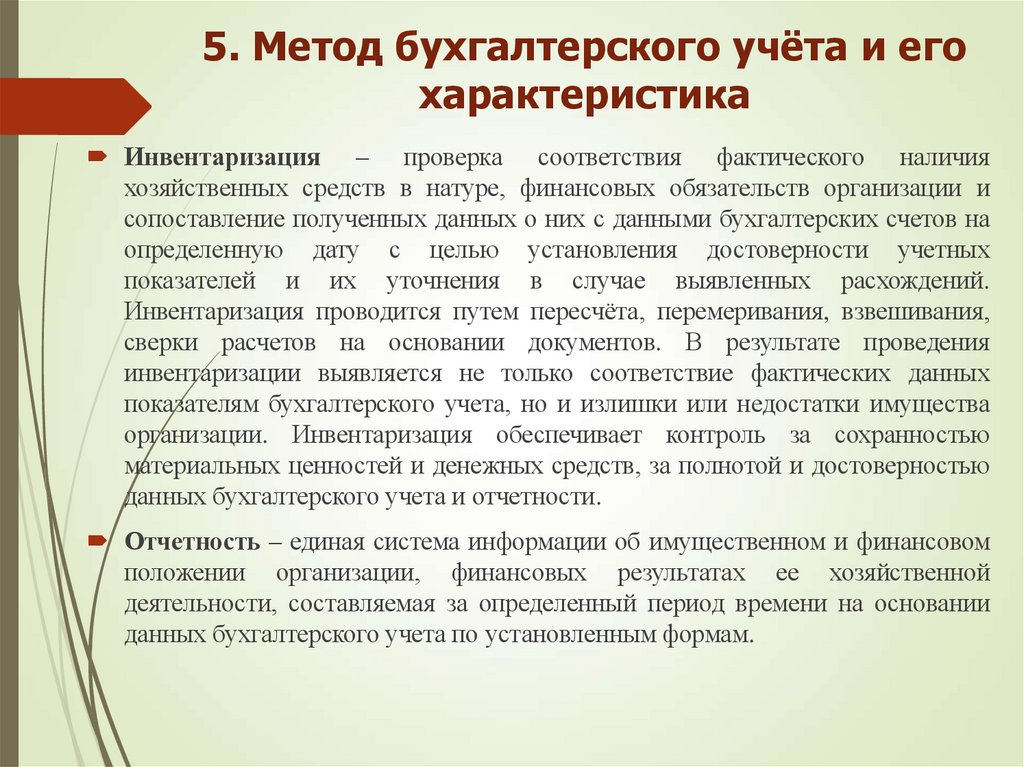 5. Метод бухгалтерского учёта и его характеристика

Инвентаризация – проверка соответствия фактического наличия хозяйственных средств в натуре, финансовых обязательств организации и сопоставление полученных данных о них с данными бухгалтерских счетов на определенную дату с целью установления достоверности учетных показателей и их уточнения в случае выявленных расхождений. Инвентаризация проводится путем пересчёта, перемеривания, взвешивания, сверки расчетов на основании документов. В результате проведения инвентаризации выявляется не только соответствие фактических данных показателям бухгалтерского учета, но и излишки или недостатки имущества организации. Инвентаризация обеспечивает контроль за сохранностью материальных ценностей и денежных средств, за полнотой и достоверностью данных бухгалтерского учета и отчетности.

Отчетность – единая система информации об имущественном и финансовом положении организации, финансовых результатах ее хозяйственной деятельности, составляемая за определенный период времени на основании данных бухгалтерского учета по установленным формам.